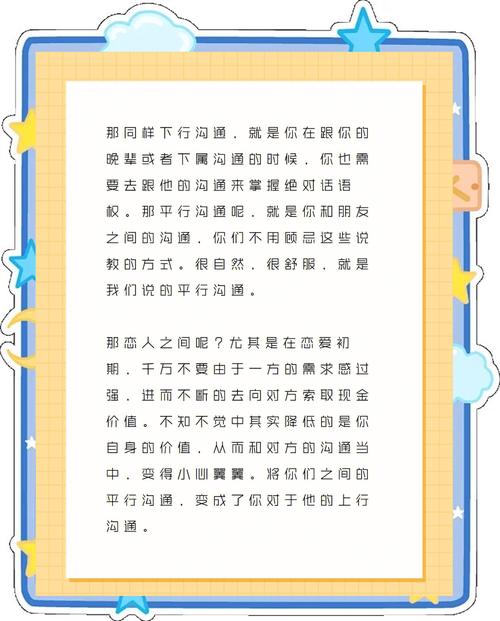 那同样下行沟通，就是你在跟你的晚辈或者下属沟通的时候，你也需要去跟他的沟通来掌握绝对话语权。那平行沟通呢，就是你和朋友之间的沟通，你们不用顾忌这些说教的方式。很自然，很舒服，就是我们说的平行沟通。

那恋人之间呢？尤其是在恋爱初期，千万不要由于一方的需求感过强，进而不断的去向对方索取现金价值。不知不觉中其实降低的是你自身的价值，从而和对方的沟通当中，变得小心翼翼。将你们之间的平行沟通，变成了你对于他的上行沟通。